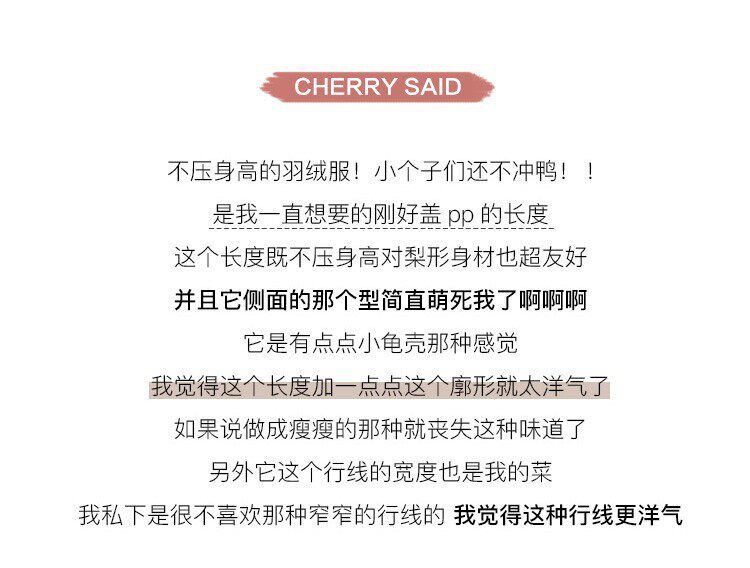 CHERRY SAID

不压身高的羽绒服！小个子们还不冲鸭！！

是我一直想要的刚好盖pp的长度

这个长度既不压身高对梨形身材也超友好

并且它侧面的那个型简直萌死我了啊啊啊

它是有点点小龟壳那种感觉

我觉得这个长度加一点点这个廓形就太洋气了

如果说做成瘦瘦的那种就丧失这种味道了

另外它这个行线的宽度也是我的菜

我私下是很不喜欢那种窄窄的行线的 我觉得这种行线更洋气